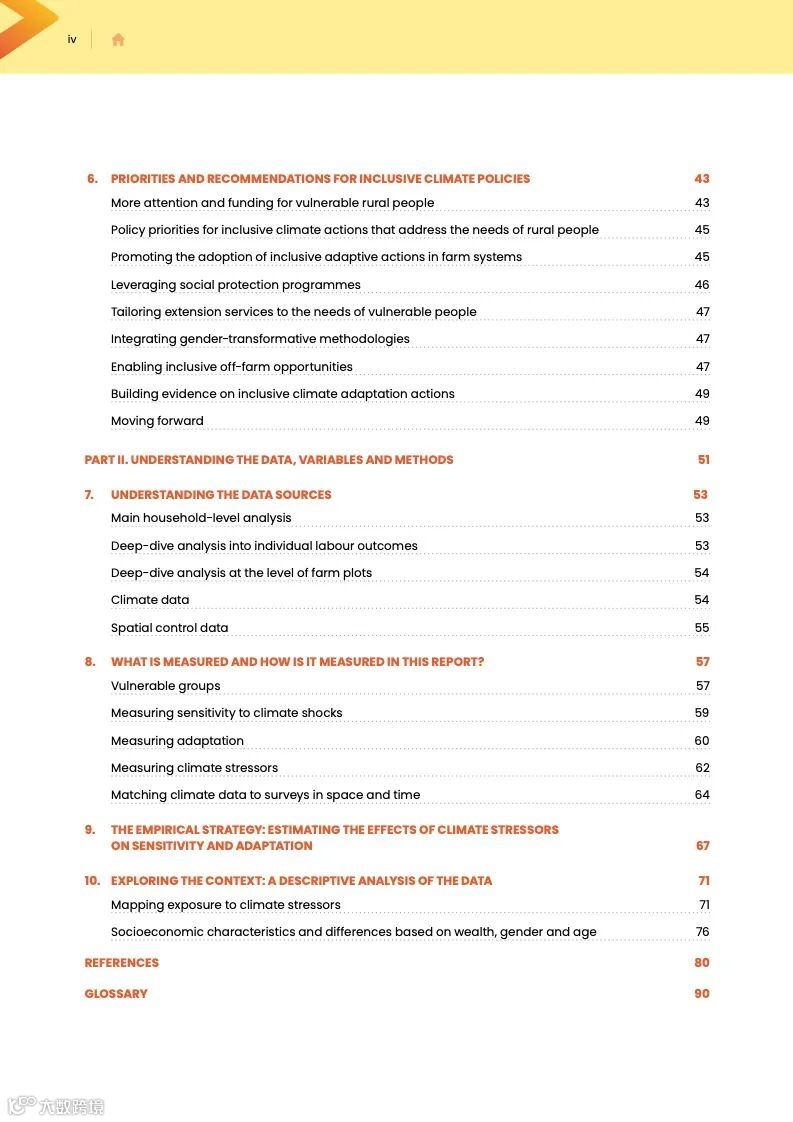 iv

6. PRIORITIES AND RECOMMENDATIONS FOR INCLUSIVE CLIMATE POLICIES 43
More attention and funding for vulnerable rural people 43
Policy priorities for inclusive climate actions that address the needs of rural people 45
Promoting the adoption of inclusive adaptive actions in farm systems 45
Leveraging social protection programmes 46
Tailoring extension services to the needs of vulnerable people 47
Integrating gender-transformative methodologies 47
Enabling inclusive off-farm opportunities 47
Building evidence on inclusive climate adaptation actions 49
Moving forward 49

PART II. UNDERSTANDING THE DATA, VARIABLES AND METHODS 51

7. UNDERSTANDING THE DATA SOURCES 53
Main household-level analysis 53
Deep-dive analysis into individual labour outcomes 53
Deep-dive analysis at the level of farm plots 54
Climate data 54
Spatial control data 55

8. WHAT IS MEASURED AND HOW IS IT MEASURED IN THIS REPORT? 57
Vulnerable groups 57
Measuring sensitivity to climate shocks 59
Measuring adaptation 60
Measuring climate stressors 62
Matching climate data to surveys in space and time 64

9. THE EMPIRICAL STRATEGY: ESTIMATING THE EFFECTS OF CLIMATE STRESSORS ON SENSITIVITY AND ADAPTATION 67

10. EXPLORING THE CONTEXT: A DESCRIPTIVE ANALYSIS OF THE DATA 71
Mapping exposure to climate stressors 71
Socioeconomic characteristics and differences based on wealth, gender and age 76

REFERENCES 80

GLOSSARY 90

六数跨境